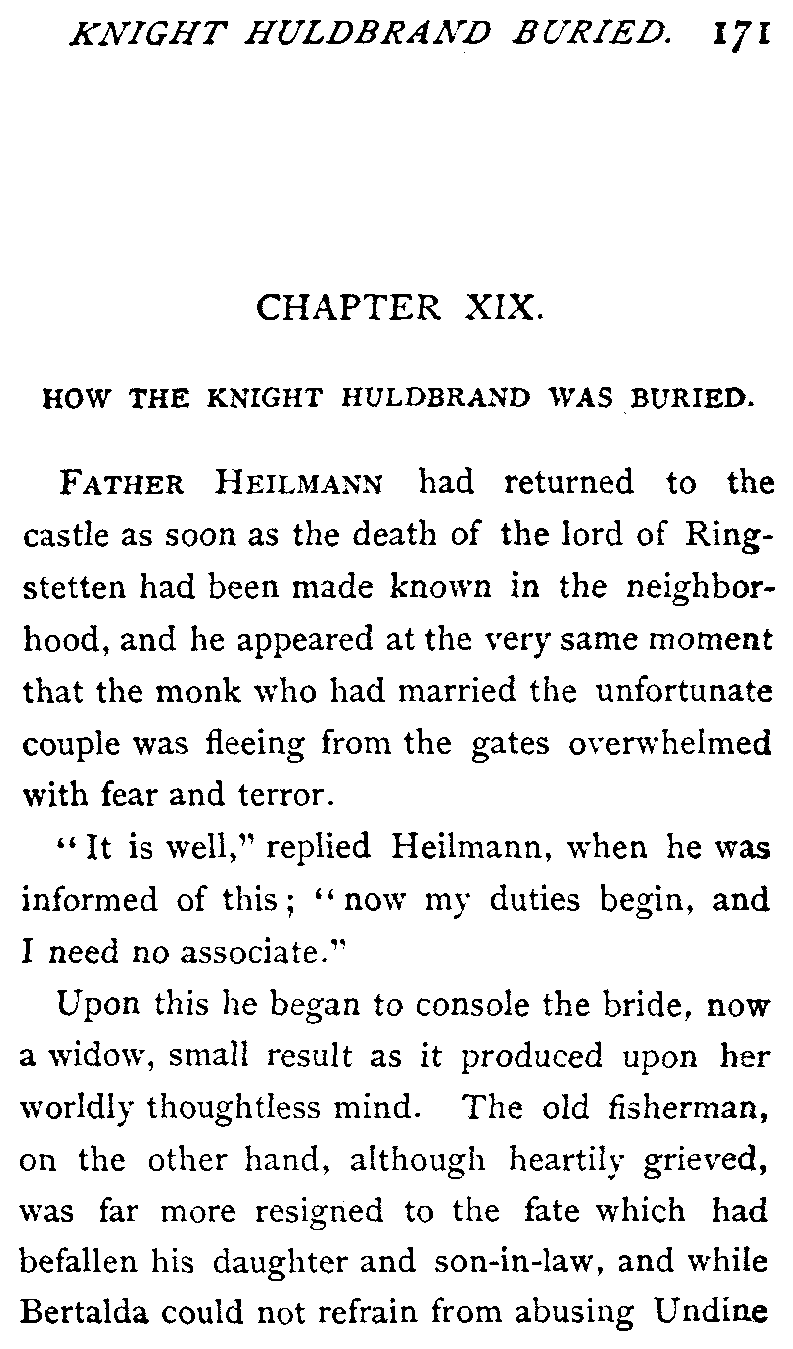 KNIGHT HULDBRAND BURIED. 171

CHAPTER XIX.

HOW THE KNIGHT HULDBRAND WAS BURIED.

FATHER HEILMANN had returned to the castle as soon as the death of the lord of Ringstetten had been made known in the neighborhood, and he appeared at the very same moment that the monk who had married the unfortunate couple was fleeing from the gates overwhelmed with fear and terror.

"It is well," replied Heilmann, when he was informed of this; "now my duties begin, and I need no associate."

Upon this he began to console the bride, now a widow, small result as it produced upon her worldly thoughtless mind. The old fisherman, on the other hand, although heartily grieved, was far more resigned to the fate which had befallen his daughter and son-in-law, and while Bertalda could not refrain from abusing Undine